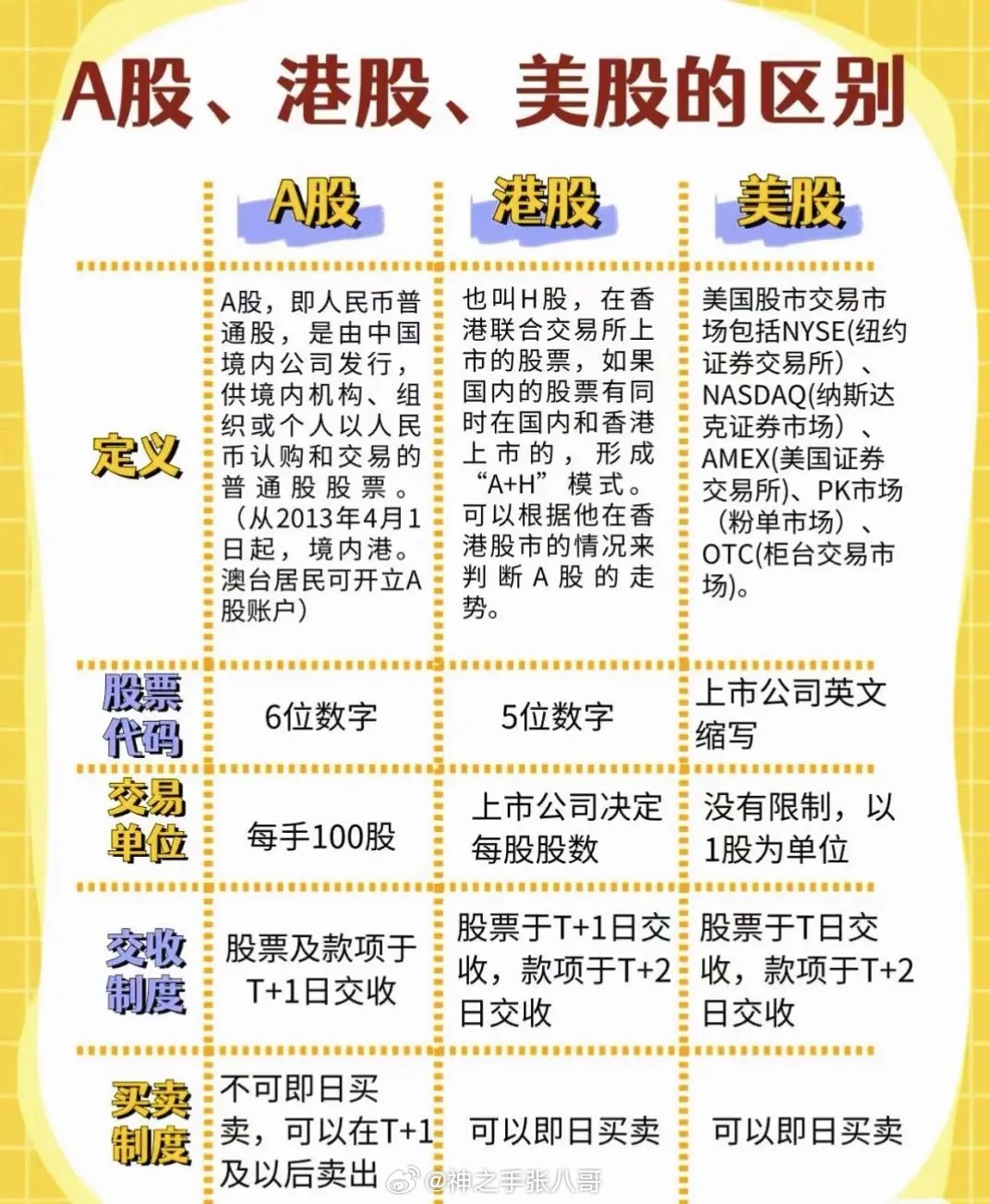 A股、港股、美股的区别

| | A股 | 港股 | 美股 |
|---|---|---|---|
| 定义 | A股，即人民币普通股，是由中国境内公司发行，供境内机构、组织或个人以人民币认购和交易的普通股股票。（从2013年4月1日起，境内港。澳台居民可开立A股账户） | 也叫H股，在香港联合交易所上市的股票，如果国内的股票有同时在国内和香港上市的，形成“A+H”模式。可以根据他在香港股市的情况来判断A股的走势。 | 美国股市交易市场包括NYSE(纽约证券交易所)、NASDAQ(纳斯达克证券市场)、AMEX(美国证券交易所)、PK市场（粉单市场）、OTC(柜台交易市场)。 |
| 股票代码 | 6位数字 | 5位数字 | 上市公司英文缩写 |
| 交易单位 | 每手100股 | 上市公司决定每股股数 | 没有限制，以1股为单位 |
| 交收制度 | 股票及款项于T+1日交收 | 股票于T+1日交收，款项于T+2日交收 | 股票于T日交收，款项于T+2日交收 |
| 买卖制度 | 不可即日买卖，可以在T+1及以后卖出 | 可以即日买卖 | 可以即日买卖 |

@神之手张八哥